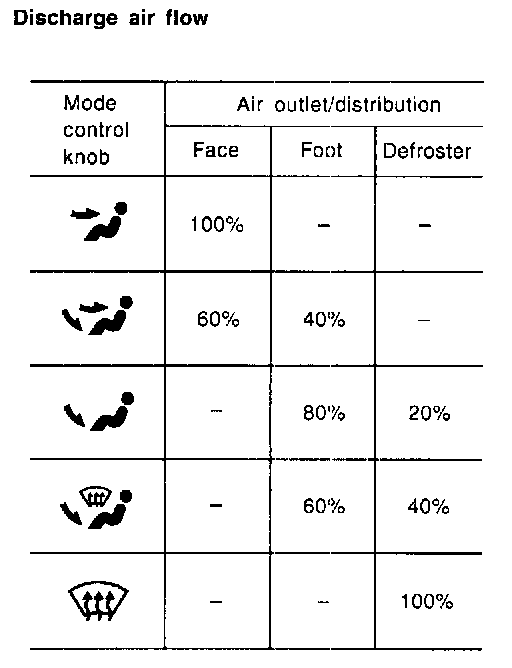 Discharge air flow

| Mode control knob | Air outlet/distribution | | |
|---|---|---|---|
| | Face | Foot | Defroster |
| | 100% | - | - |
| | 60% | 40% | - |
| | - | 80% | 20% |
| | - | 60% | 40% |
| | - | - | 100% |